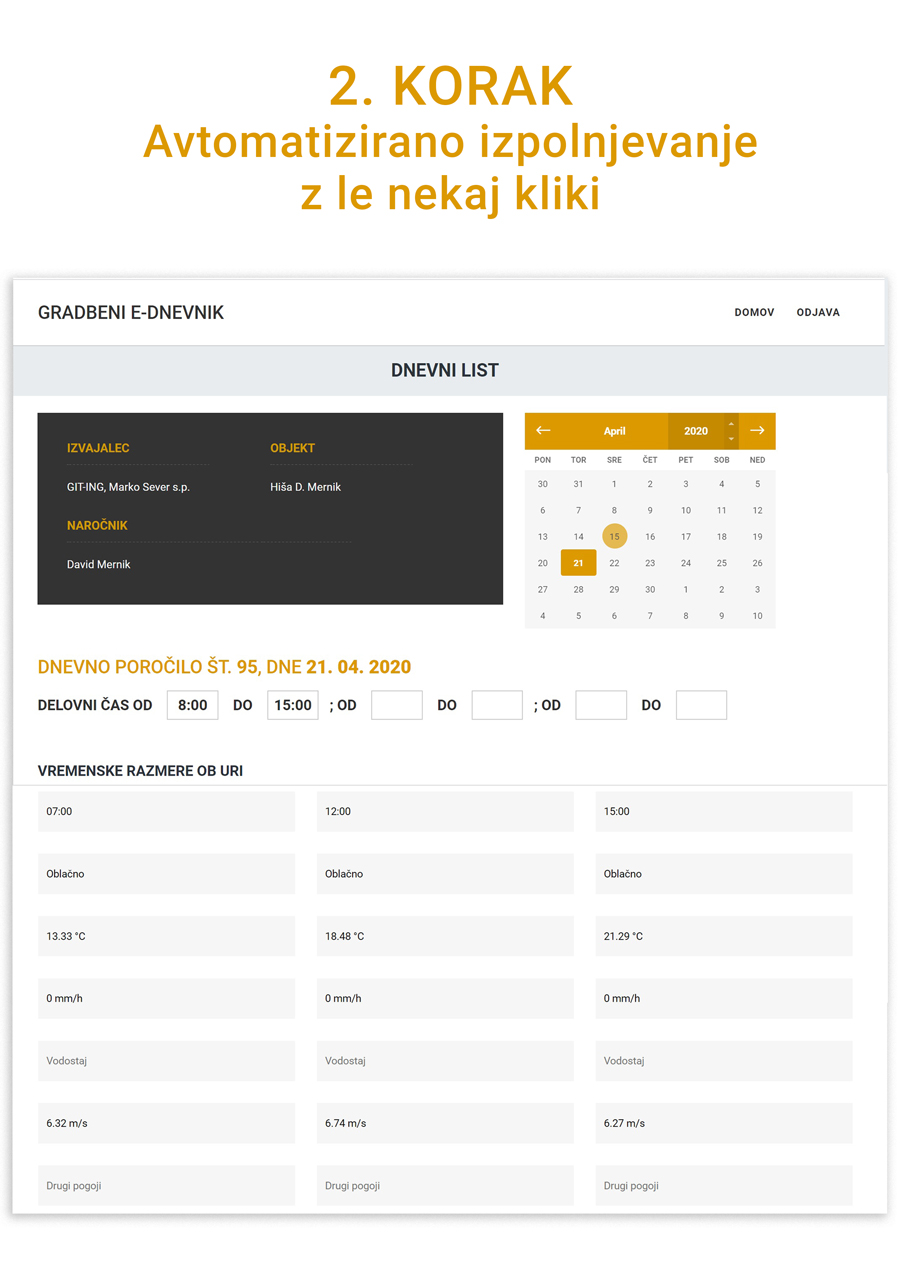 2. KORAK
Avtomatizirano izpolnjevanje z le nekaj kliki

GRADBENI E-DNEVNIK

DOMOV ODJAVA

DNEVNI LIST

IZVAJALEC
GIT-ING, Marko Sever s.p.

OBJEKT
Hiša D. Mernik

NAROČNIK
David Mernik

← April 2020 →

| PON | TOR | SRE | ČET | PET | SOB | NED |
|---|---|---|---|---|---|---|
| 30 | 31 | 1 | 2 | 3 | 4 | 5 |
| 6 | 7 | 8 | 9 | 10 | 11 | 12 |
| 13 | 14 | 15 | 16 | 17 | 18 | 19 |
| 20 | 21 | 22 | 23 | 24 | 25 | 26 |
| 27 | 28 | 29 | 30 | 1 | 2 | 3 |
| 4 | 5 | 6 | 7 | 8 | 9 | 10 |

DNEVNO POROČILO ŠT. 95, DNE 21. 04. 2020

DELOVNI ČAS OD 8:00 DO 15:00 ; OD DO ; OD DO

VREMENSKE RAZMERE OB URI

| 07:00 | 12:00 | 15:00 |
|---|---|---|
| Oblačno | Oblačno | Oblačno |
| 13.33 °C | 18.48 °C | 21.29 °C |
| 0 mm/h | 0 mm/h | 0 mm/h |
| Vodostaj | Vodostaj | Vodostaj |
| 6.32 m/s | 6.74 m/s | 6.27 m/s |
| Drugi pogoji | Drugi pogoji | Drugi pogoji |